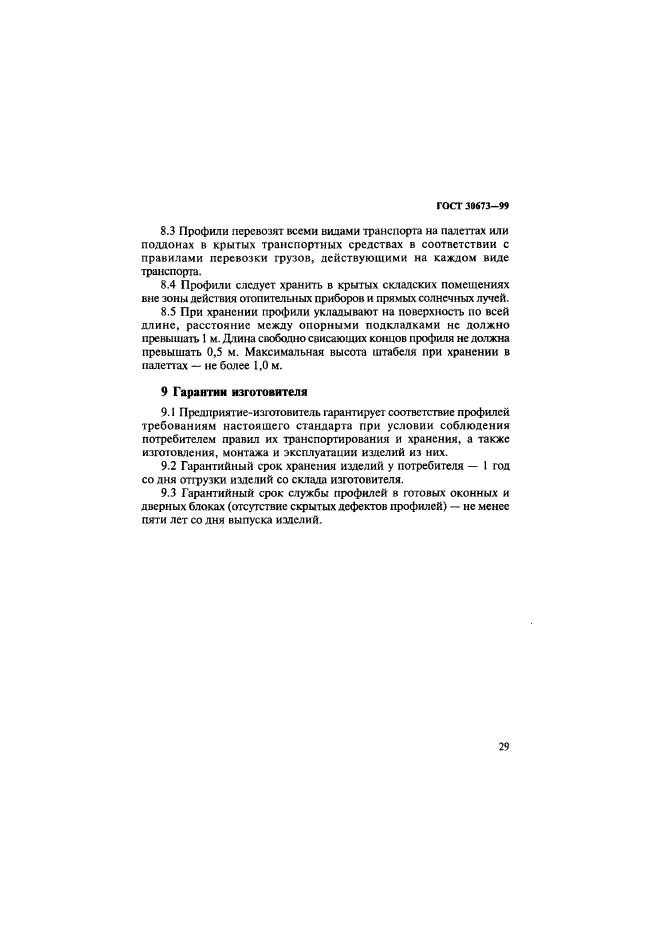 ГОСТ 30673—99

8.3 Профили перевозят всеми видами транспорта на палеттах или поддонах в крытых транспортных средствах в соответствии с правилами перевозки грузов, действующими на каждом виде транспорта.

8.4 Профили следует хранить в крытых складских помещениях вне зоны действия отопительных приборов и прямых солнечных лучей.

8.5 При хранении профили укладывают на поверхность по всей длине, расстояние между опорными подкладками не должно превышать 1 м. Длина свободно свисающих концов профиля не должна превышать 0,5 м. Максимальная высота штабеля при хранении в палеттах — не более 1,0 м.

9 Гарантии изготовителя

9.1 Предприятие-изготовитель гарантирует соответствие профилей требованиям настоящего стандарта при условии соблюдения потребителем правил их транспортирования и хранения, а также изготовления, монтажа и эксплуатации изделий из них.

9.2 Гарантийный срок хранения изделий у потребителя — 1 год со дня отгрузки изделий со склада изготовителя.

9.3 Гарантийный срок службы профилей в готовых оконных и дверных блоках (отсутствие скрытых дефектов профилей) — не менее пяти лет со дня выпуска изделий.

29